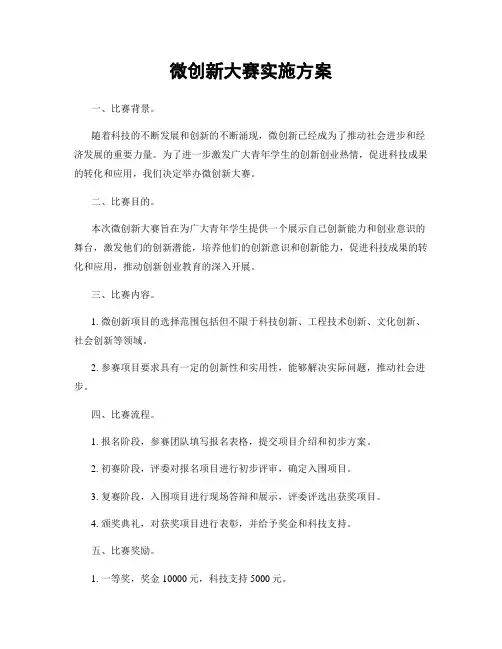 微创新大赛实施方案

一、比赛背景。

随着科技的不断发展和创新的不断涌现，微创新已经成为了推动社会进步和经济发展的重要力量。为了进一步激发广大青年学生的创新创业热情，促进科技成果的转化和应用，我们决定举办微创新大赛。

二、比赛目的。

本次微创新大赛旨在为广大青年学生提供一个展示自己创新能力和创业意识的舞台，激发他们的创新潜能，培养他们的创新意识和创新能力，促进科技成果的转化和应用，推动创新创业教育的深入开展。

三、比赛内容。

1. 微创新项目的选择范围包括但不限于科技创新、工程技术创新、文化创新、社会创新等领域。

2. 参赛项目要求具有一定的创新性和实用性，能够解决实际问题，推动社会进步。

四、比赛流程。

1. 报名阶段，参赛团队填写报名表格，提交项目介绍和初步方案。

2. 初赛阶段，评委对报名项目进行初步评审，确定入围项目。

3. 复赛阶段，入围项目进行现场答辩和展示，评委评选出获奖项目。

4. 颁奖典礼，对获奖项目进行表彰，并给予奖金和科技支持。

五、比赛奖励。

1. 一等奖，奖金 10000 元，科技支持 5000 元。